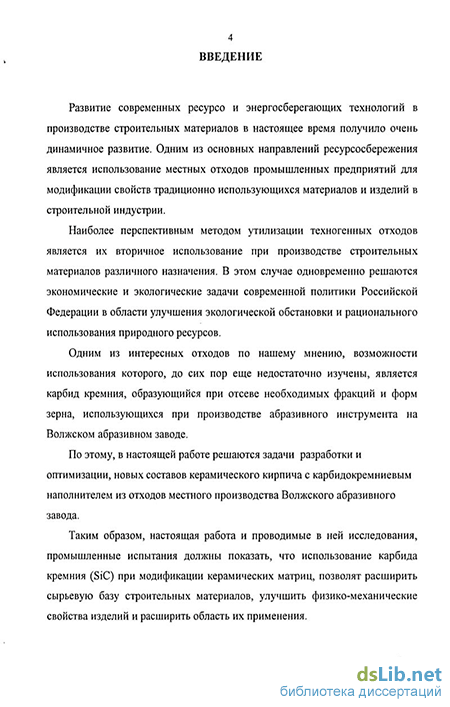 4

ВВЕДЕНИЕ

Развитие современных ресурсо и энергосберегающих технологий в производстве строительных материалов в настоящее время получило очень динамичное развитие. Одним из основных направлений ресурсосбережения является использование местных отходов промышленных предприятий для модификации свойств традиционно использующихся материалов и изделий в строительной индустрии.

Наиболее перспективным методом утилизации техногенных отходов является их вторичное использование при производстве строительных материалов различного назначения. В этом случае одновременно решаются экономические и экологические задачи современной политики Российской Федерации в области улучшения экологической обстановки и рационального использования природного ресурсов.

Одним из интересных отходов по нашему мнению, возможности использования которого, до сих пор еще недостаточно изучены, является карбид кремния, образующийся при отсеве необходимых фракций и форм зерна, использующихся при производстве абразивного инструмента на Волжском абразивном заводе.

По этому, в настоящей работе решаются задачи разработки и оптимизации, новых составов керамического кирпича с карбидокремниевым наполнителем из отходов местного производства Волжского абразивного завода.

Таким образом, настоящая работа и проводимые в ней исследования, промышленые испытания должны показать, что использование карбида кремния (SiC) при модификации керамических матриц, позволят расширить сырьевую базу строительных материалов, улучшить физико-механические свойства изделий и расширить область их применения.

dsLib.net
библиотека диссертаций